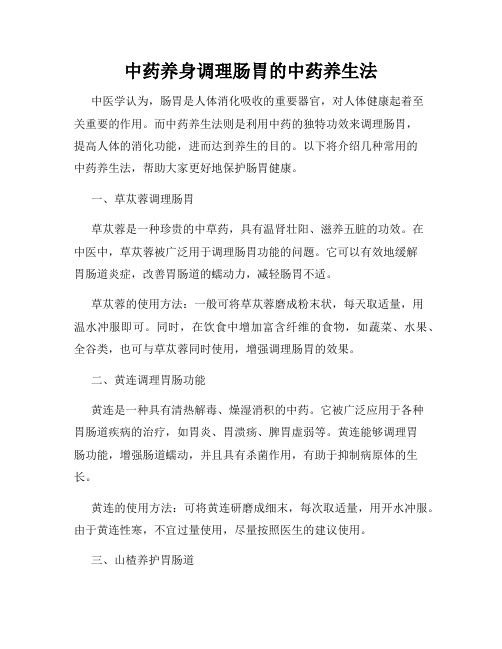 中药养身调理肠胃的中药养生法

中医学认为，肠胃是人体消化吸收的重要器官，对人体健康起着至关重要的作用。而中药养生法则是利用中药的独特功效来调理肠胃，提高人体的消化功能，进而达到养生的目的。以下将介绍几种常用的中药养生法，帮助大家更好地保护肠胃健康。

一、草苁蓉调理肠胃

草苁蓉是一种珍贵的中草药，具有温肾壮阳、滋养五脏的功效。在中医中，草苁蓉被广泛用于调理肠胃功能的问题。它可以有效地缓解胃肠道炎症，改善胃肠道的蠕动力，减轻肠胃不适。

草苁蓉的使用方法：一般可将草苁蓉磨成粉末状，每天取适量，用温水冲服即可。同时，在饮食中增加富含纤维的食物，如蔬菜、水果、全谷类，也可与草苁蓉同时使用，增强调理肠胃的效果。

二、黄连调理胃肠功能

黄连是一种具有清热解毒、燥湿消积的中药。它被广泛应用于各种胃肠道疾病的治疗，如胃炎、胃溃疡、脾胃虚弱等。黄连能够调理胃肠功能，增强肠道蠕动，并且具有杀菌作用，有助于抑制病原体的生长。

黄连的使用方法：可将黄连研磨成细末，每次取适量，用开水冲服。由于黄连性寒，不宜过量使用，尽量按照医生的建议使用。

三、山楂养护胃肠道